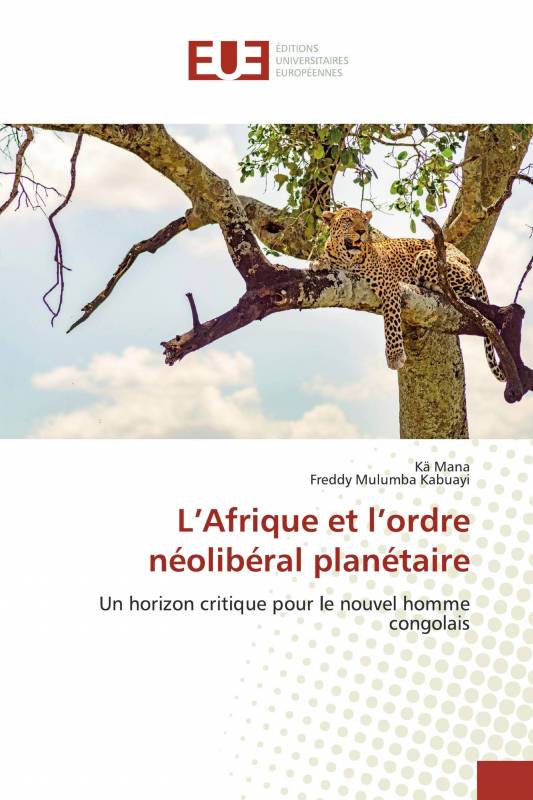 EUE
ÉDITIONS UNIVERSITAIRES EUROPÉENNES

Kä Mana
Freddy Mulumba Kabuayi

L'Afrique et l'ordre néolibéral planétaire

Un horizon critique pour le nouvel homme congolais